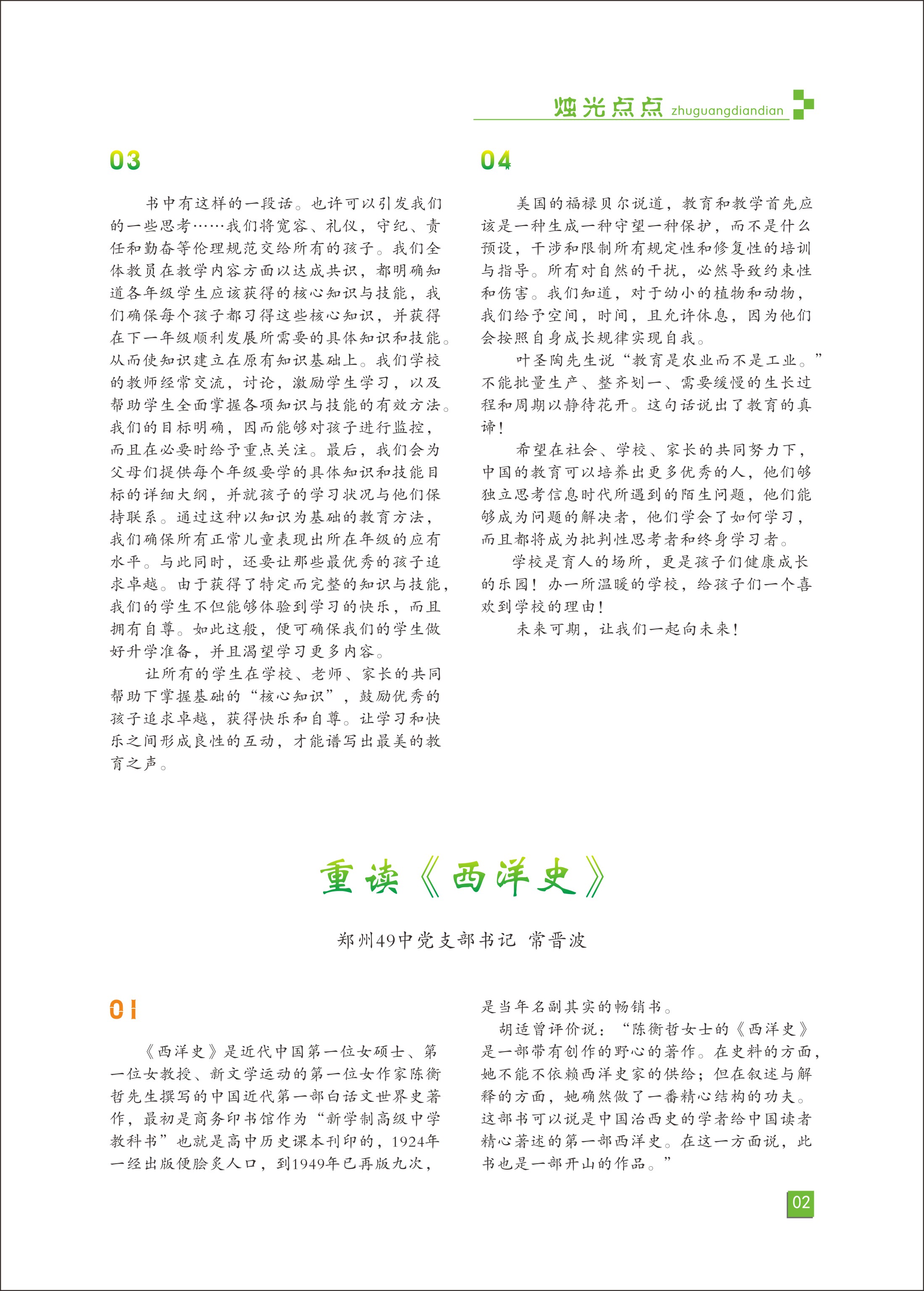 烛光点点 zhuguangdiandian

03

书中有这样的一段话。也许可以引发我们的一些思考……我们将宽容、礼仪，守纪、责任和勤奋等伦理规范交给所有的孩子。我们全体教员在教学内容方面以达成共识，都明确知道各年级学生应该获得的核心知识与技能，我们确保每个孩子都习得这些核心知识，并获得在下一年级顺利发展所需要的具体知识和技能。从而使知识建立在原有知识基础上。我们学校的教师经常交流，讨论，激励学生学习，以及帮助学生全面掌握各项知识与技能的有效方法。我们的目标明确，因而能够对孩子进行监控，而且在必要时给予重点关注。最后，我们会为父母们提供每个年级要学的具体知识和技能目标的详细大纲，并就孩子的学习状况与他们保持联系。通过这种以知识为基础的教育方法，我们确保所有正常儿童表现出所在年级的应有水平。与此同时，还要让那些最优秀的孩子追求卓越。由于获得了特定而完整的知识与技能，我们的学生不但能够体验到学习的快乐，而且拥有自尊。如此这般，便可确保我们的学生做好升学准备，并且渴望学习更多内容。

让所有的学生在学校、老师、家长的共同帮助下掌握基础的“核心知识”，鼓励优秀的孩子追求卓越，获得快乐和自尊。让学习和快乐之间形成良性的互动，才能谱写出最美的教育之声。

04

美国的福禄贝尔说道，教育和教学首先应该是一种生成一种守望一种保护，而不是什么预设，干涉和限制所有规定性和修复性的培训与指导。所有对自然的干扰，必然导致约束性和伤害。我们知道，对于幼小的植物和动物，我们给予空间，时间，且允许休息，因为他们会按照自身成长规律实现自我。

叶圣陶先生说“教育是农业而不是工业。”不能批量生产、整齐划一、需要缓慢的生长过程和周期以静待花开。这句话说出了教育的真谛！

希望在社会、学校、家长的共同努力下，中国的教育可以培养出更多优秀的人，他们够独立思考信息时代所遇到的陌生问题，他们能够成为问题的解决者，他们学会了如何学习，而且都将成为批判性思考者和终身学习者。

学校是育人的场所，更是孩子们健康成长的乐园！办一所温暖的学校，给孩子们一个喜欢到学校的理由！

未来可期，让我们一起向未来！

重读《西洋史》

郑州49中党支部书记 常晋波

01

《西洋史》是近代中国第一位女硕士、第一位女教授、新文学运动的第一位女作家陈衡哲先生撰写的中国近代第一部白话文世界史著作，最初是商务印书馆作为“新学制高级中学教科书”也就是高中历史课本刊印的，1924年一经出版便脍炙人口，到1949年已再版九次，是当年名副其实的畅销书。

胡适曾评价说：“陈衡哲女士的《西洋史》是一部带有创作的野心的著作。在史料的方面，她不能不依赖西洋史家的供给；但在叙述与解释的方面，她确然做了一番精心结构的功夫。这部书可以说是中国治西史的学者给中国读者精心著述的第一部西洋史。在这一方面说，此书也是一部开山的作品。”

02